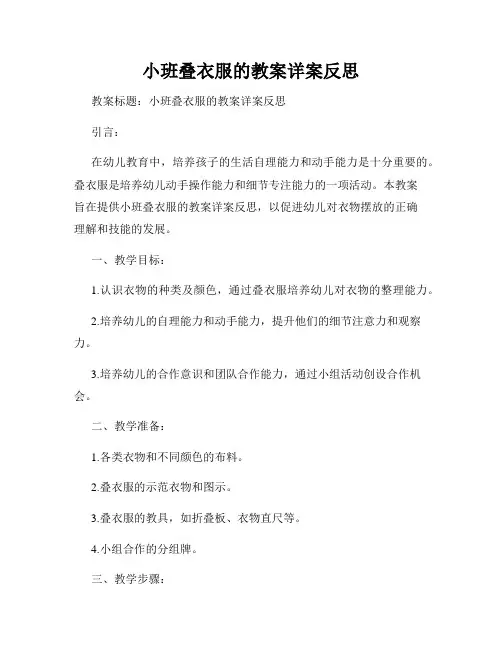 小班叠衣服的教案详案反思

教案标题：小班叠衣服的教案详案反思

引言：

在幼儿教育中，培养孩子的生活自理能力和动手能力是十分重要的。叠衣服是培养幼儿动手操作能力和细节专注能力的一项活动。本教案旨在提供小班叠衣服的教案详案反思，以促进幼儿对衣物摆放的正确理解和技能的发展。

一、教学目标：

1.认识衣物的种类及颜色，通过叠衣服培养幼儿对衣物的整理能力。

2.培养幼儿的自理能力和动手能力，提升他们的细节注意力和观察力。

3.培养幼儿的合作意识和团队合作能力，通过小组活动创设合作机会。

二、教学准备：

1.各类衣物和不同颜色的布料。

2.叠衣服的示范衣物和图示。

3.叠衣服的教具，如折叠板、衣物直尺等。

4.小组合作的分组牌。

三、教学步骤：